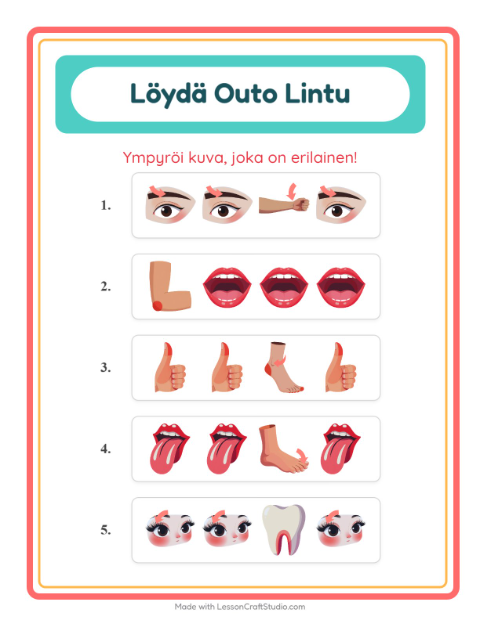 Löydä Outo Lintu

Ympyröi kuva, joka on erilainen!

1.

2.

3.

4.

5.

Made with LessonCraftStudio.com